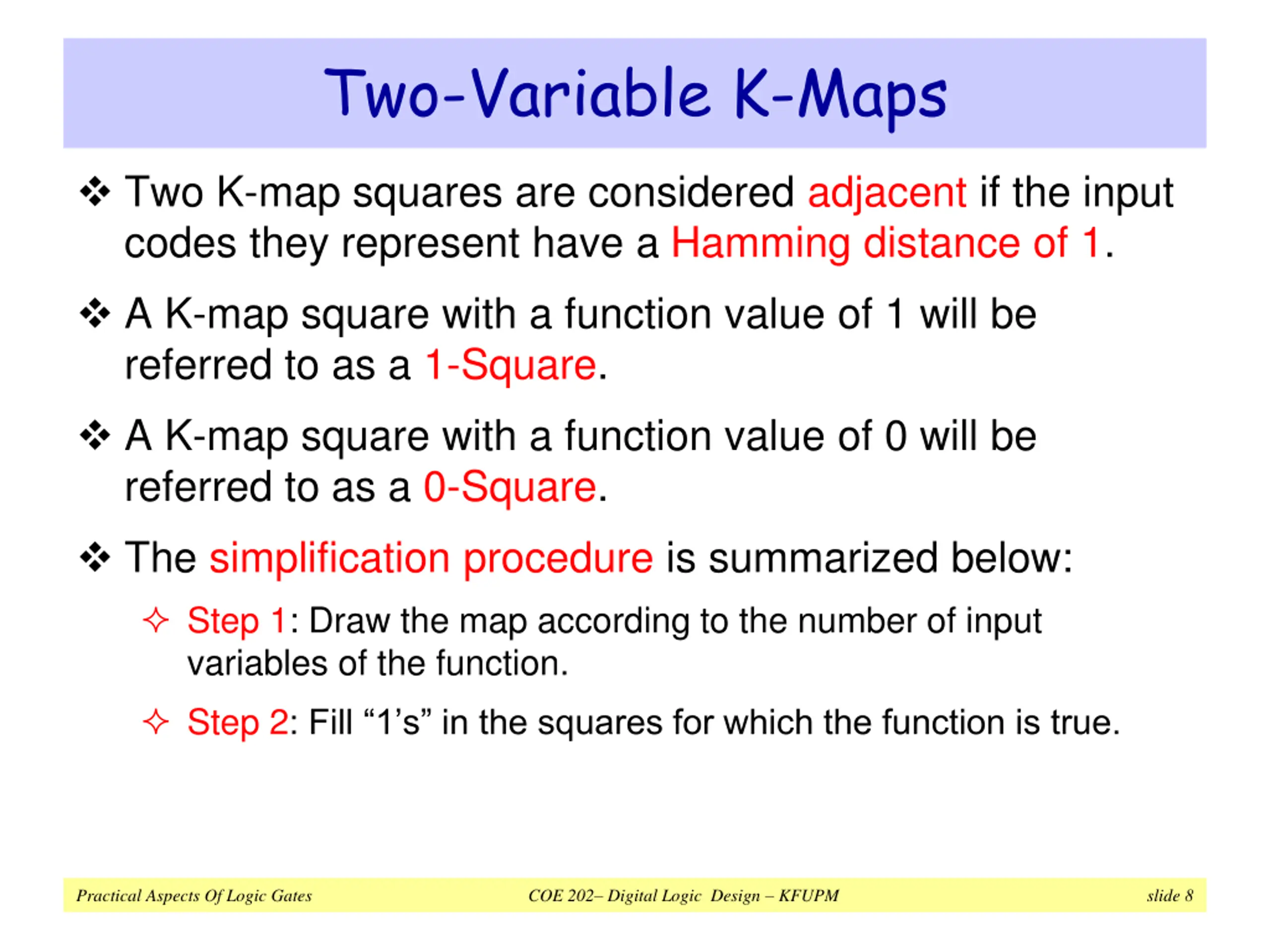 Two-Variable K-Maps

❖ Two K-map squares are considered adjacent if the input codes they represent have a Hamming distance of 1.

❖ A K-map square with a function value of 1 will be referred to as a 1-Square.

❖ A K-map square with a function value of 0 will be referred to as a 0-Square.

❖ The simplification procedure is summarized below:

✧ Step 1: Draw the map according to the number of input variables of the function.

✧ Step 2: Fill “1’s” in the squares for which the function is true.

Practical Aspects Of Logic Gates COE 202– Digital Logic Design – KFUPM slide 8